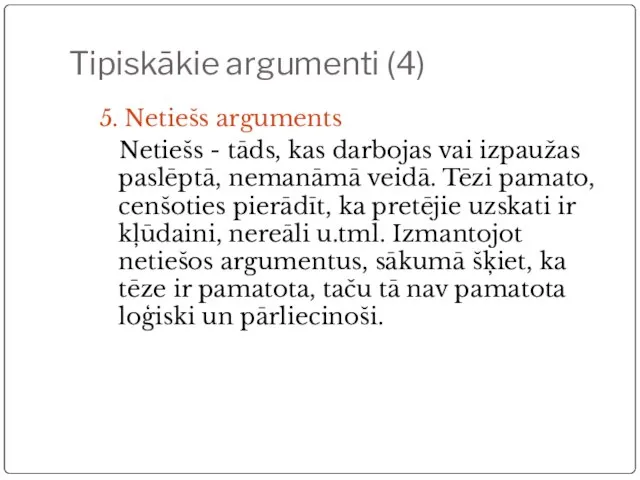 Tipiskākie argumenti (4)

5. Netiešs arguments

Netiešs - tāds, kas darbojas vai izpaužas paslēptā, nemanāmā veidā. Tēzi pamato, cenšoties pierādīt, ka pretējie uzskati ir kļūdaini, nereāli u.tml. Izmantojot netiešos argumentus, sākumā šķiet, ka tēze ir pamatota, taču tā nav pamatota loģiski un pārliecinoši.